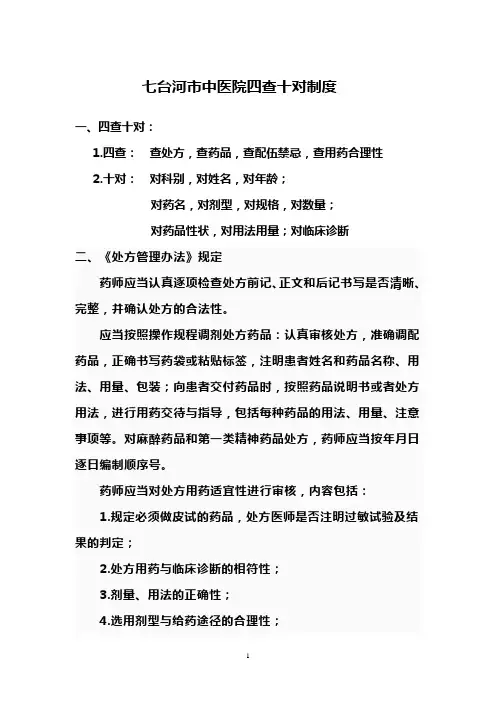 七台河市中医院四查十对制度

一、四查十对：

1.四查： 查处方，查药品，查配伍禁忌，查用药合理性

2.十对： 对科别，对姓名，对年龄；

对药名，对剂型，对规格，对数量；

对药品性状，对用法用量；对临床诊断

二、《处方管理办法》规定

药师应当认真逐项检查处方前记、正文和后记书写是否清晰、完整，并确认处方的合法性。

应当按照操作规程调剂处方药品：认真审核处方，准确调配药品，正确书写药袋或粘贴标签，注明患者姓名和药品名称、用法、用量、包装；向患者交付药品时，按照药品说明书或者处方用法，进行用药交待与指导，包括每种药品的用法、用量、注意事项等。对麻醉药品和第一类精神药品处方，药师应当按年月日逐日编制顺序号。

药师应当对处方用药适宜性进行审核，内容包括：

1.规定必须做皮试的药品，处方医师是否注明过敏试验及结果的判定；

2.处方用药与临床诊断的相符性；

3.剂量、用法的正确性；

4.选用剂型与给药途径的合理性；

1